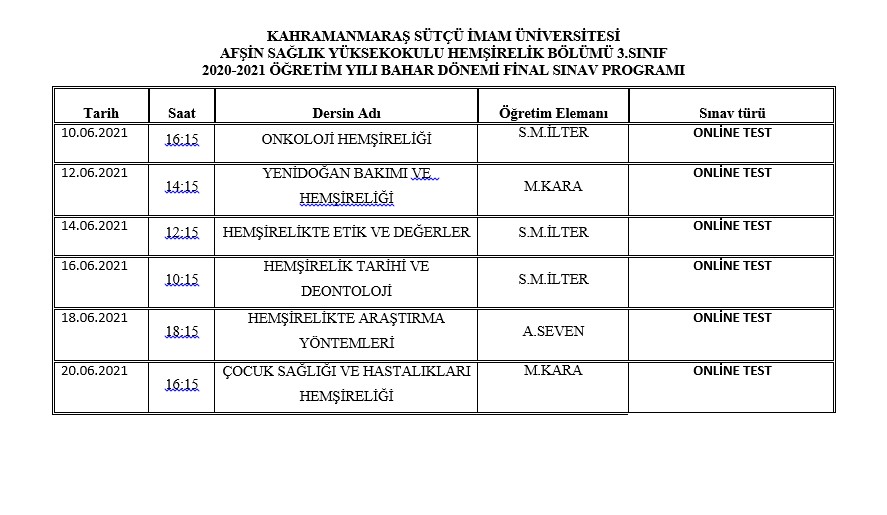 KAHRAMANMARAŞ SÜTÇÜ İMAM ÜNİVERSİTESİ
AFŞİN SAĞLIK YÜKSEKOKULU HEMŞİRELİK BÖLÜMÜ 3.SINIF
2020-2021 ÖĞRETİM YILI BAHAR DÖNEMİ FİNAL SINAV PROGRAMI

| Tarih | Saat | Dersin Adı | Öğretim Elemanı | Sınav türü |
|---|---|---|---|---|
| 10.06.2021 | 16:15 | ONKOLOJİ HEMŞİRELİĞİ | S.M.İLTER | ONLİNE TEST |
| 12.06.2021 | 14:15 | YENİDOĞAN BAKIMI VE HEMŞİRELİĞİ | M.KARA | ONLİNE TEST |
| 14.06.2021 | 12:15 | HEMŞİRELİKTE ETİK VE DEĞERLER | S.M.İLTER | ONLİNE TEST |
| 16.06.2021 | 10:15 | HEMŞİRELİK TARİHİ VE DEONTOLOJİ | S.M.İLTER | ONLİNE TEST |
| 18.06.2021 | 18:15 | HEMŞİRELİKTE ARAŞTIRMA YÖNTEMLERİ | A.SEVEN | ONLİNE TEST |
| 20.06.2021 | 16:15 | ÇOCUK SAĞLIĞI VE HASTALIKLARI HEMŞİRELİĞİ | M.KARA | ONLİNE TEST |